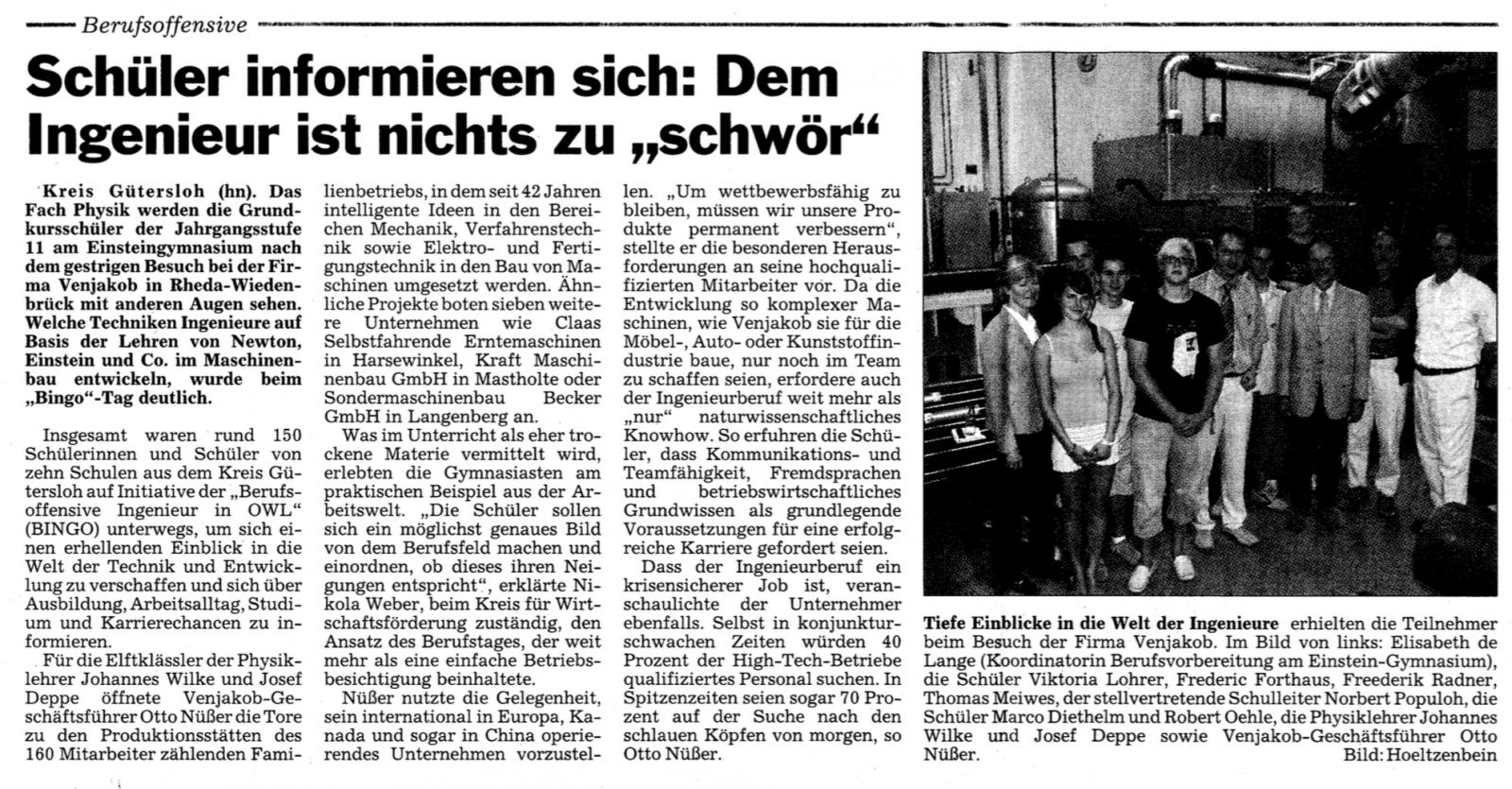 Berufsoffensive

Schüler informieren sich: Dem Ingenieur ist nichts zu „schwör“

Kreis Gütersloh (hn). Das Fach Physik werden die Grundkursschüler der Jahrgangsstufe 11 am Einsteingymnasium nach dem gestrigen Besuch bei der Firma Venjakob in Rheda-Wiedenbrück mit anderen Augen sehen. Welche Techniken Ingenieure auf Basis der Lehren von Newton, Einstein und Co. im Maschinenbau entwickeln, wurde beim „Bingo“-Tag deutlich.

Insgesamt waren rund 150 Schülerinnen und Schüler von zehn Schulen aus dem Kreis Gütersloh auf Initiative der „Berufsoffensive Ingenieur in OWL“ (BINGO) unterwegs, um sich einen erhellenden Einblick in die Welt der Technik und Entwicklung zu verschaffen und sich über Ausbildung, Arbeitsalltag, Studium und Karrierechancen zu informieren.

Für die Elftklässler der Physiklehrer Johannes Wilke und Josef Deppe öffnete Venjakob-Geschäftsführer Otto Nüßer die Tore zu den Produktionsstätten des 160 Mitarbeiter zählenden Familienbetriebs, in dem seit 42 Jahren intelligente Ideen in den Bereichen Mechanik, Verfahrenstechnik sowie Elektro- und Fertigungstechnik in den Bau von Maschinen umgesetzt werden. Ähnliche Projekte boten sieben weitere Unternehmen wie Claas Selbstfahrende Erntemaschinen in Harsewinkel, Kraft Maschinenbau GmbH in Mastholte oder Sondermaschinenbau Becker GmbH in Langenberg an.

Was im Unterricht als eher trockene Materie vermittelt wird, erlebten die Gymnasiasten am praktischen Beispiel aus der Arbeitswelt. „Die Schüler sollen sich ein möglichst genaues Bild von dem Berufsfeld machen und einordnen, ob dieses ihren Neigungen entspricht“, erklärte Nikola Weber, beim Kreis für Wirtschaftsförderung zuständig, den Ansatz des Berufstages, der weit mehr als eine einfache Betriebsbesichtigung beinhaltete.

Nüßer nutzte die Gelegenheit, sein international in Europa, Kanada und sogar in China operierendes Unternehmen vorzustellen. „Um wettbewerbsfähig zu bleiben, müssen wir unsere Produkte permanent verbessern“, stellte er die besonderen Herausforderungen an seine hochqualifizierten Mitarbeiter vor. Da die Entwicklung so komplexer Maschinen, wie Venjakob sie für die Möbel-, Auto- oder Kunststoffindustrie baue, nur noch im Team zu schaffen seien, erfordere auch der Ingenieurberuf weit mehr als „nur“ naturwissenschaftliches Knowhow. So erfuhren die Schüler, dass Kommunikations- und Teamfähigkeit, Fremdsprachen und betriebswirtschaftliches Grundwissen als grundlegende Voraussetzungen für eine erfolgreiche Karriere gefordert seien.

Dass der Ingenieurberuf ein krisensicherer Job ist, veranschaulichte der Unternehmer ebenfalls. Selbst in konjunkturschwachen Zeiten würden 40 Prozent der High-Tech-Betriebe qualifiziertes Personal suchen. In Spitzenzeiten seien sogar 70 Prozent auf der Suche nach den schlauen Köpfen von morgen, so Otto Nüßer.

Tiefe Einblicke in die Welt der Ingenieure erhielten die Teilnehmer beim Besuch der Firma Venjakob. Im Bild von links: Elisabeth de Lange (Koordinatorin Berufsvorbereitung am Einstein-Gymnasium), die Schüler Viktoria Lohrer, Frederic Forthaus, Freederik Radner, Thomas Meiwes, der stellvertretende Schulleiter Norbert Populoh, die Schüler Marco Diethelm und Robert Oehle, die Physiklehrer Johannes Wilke und Josef Deppe sowie Venjakob-Geschäftsführer Otto Nüßer. Bild: Hoeltzenbein